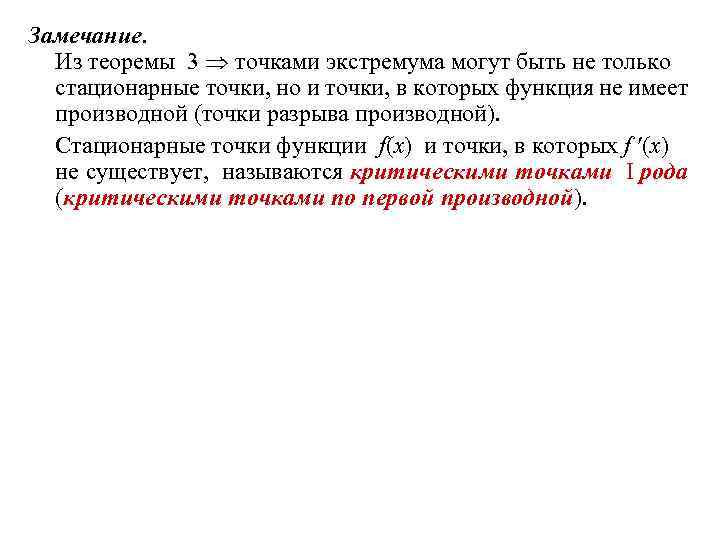 Замечание.

Из теоремы 3 $\Rightarrow$ точками экстремума могут быть не только стационарные точки, но и точки, в которых функция не имеет производной (точки разрыва производной).

Стационарные точки функции $f(x)$ и точки, в которых $f'(x)$ не существует, называются критическими точками I рода (критическими точками по первой производной).